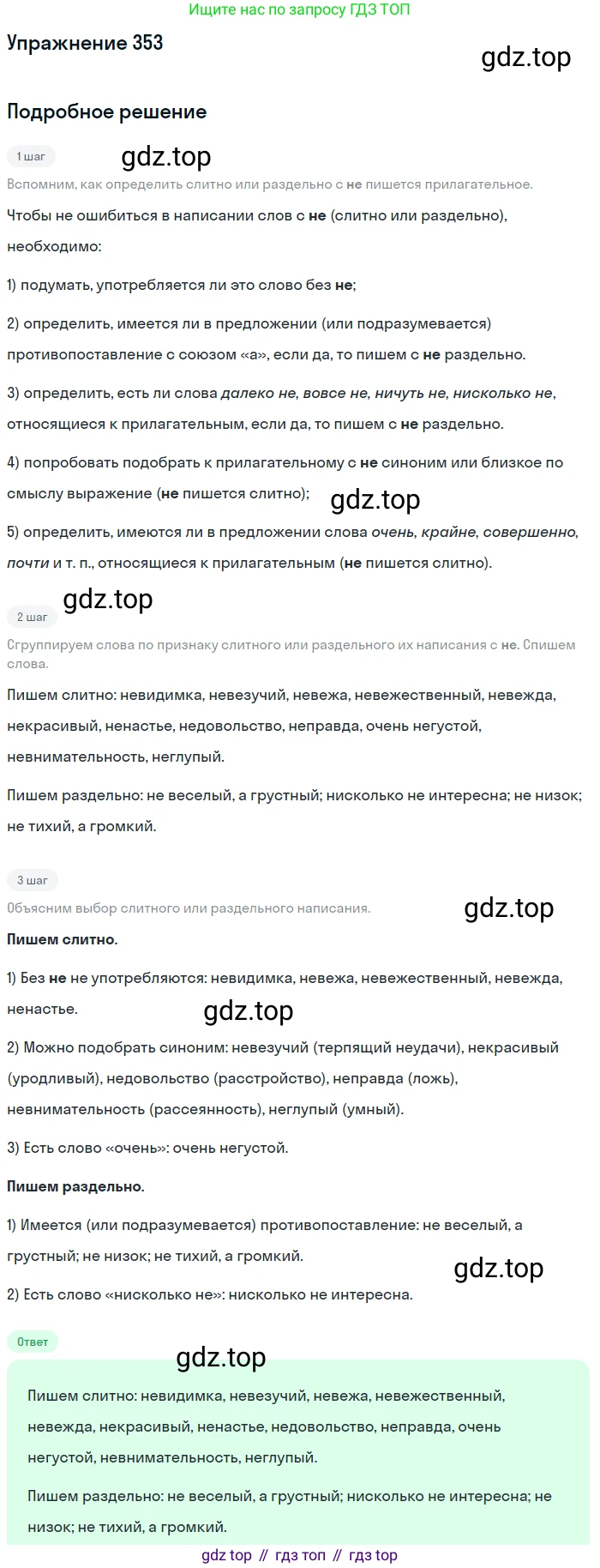 Ищите нас по запросу ГДЗ ТОП

Упражнение 353

Подробное решение

1 шаг

Вспомним, как определить слитно или раздельно с не пишется прилагательное.

Чтобы не ошибиться в написании слов с не (слитно или раздельно), необходимо:

1) подумать, употребляется ли это слово без не;

2) определить, имеется ли в предложении (или подразумевается) противопоставление с союзом «а», если да, то пишем с не раздельно.

3) определить, есть ли слова далеко не, вовсе не, ничуть не, нисколько не, относящиеся к прилагательным, если да, то пишем с не раздельно.

4) попробовать подобрать к прилагательному с не синоним или близкое по смыслу выражение (не пишется слитно);

5) определить, имеются ли в предложении слова очень, крайне, совершенно, почти и т. п., относящиеся к прилагательным (не пишется слитно).

2 шаг

Сгруппируем слова по признаку слитного или раздельного их написания с не. Спишем слова.

Пишем слитно: невидимка, невезучий, невежа, невежественный, невежда, некрасивый, ненастье, недовольство, неправда, очень негустой, невнимательность, неглупый.

Пишем раздельно: не веселый, а грустный; нисколько не интересна; не низок; не тихий, а громкий.

3 шаг

Объясним выбор слитного или раздельного написания.

Пишем слитно.

1) Без не не употребляются: невидимка, невежа, невежественный, невежда, ненастье.

2) Можно подобрать синоним: невезучий (терпящий неудачи), некрасивый (уродливый), недовольство (расстройство), неправда (ложь), невнимательность (рассеянность), неглупый (умный).

3) Есть слово «очень»: очень негустой.

Пишем раздельно.

1) Имеется (или подразумевается) противопоставление: не веселый, а грустный; не низок; не тихий, а громкий.

2) Есть слово «нисколько не»: нисколько не интересна.

Ответ

Пишем слитно: невидимка, невезучий, невежа, невежественный, невежда, некрасивый, ненастье, недовольство, неправда, очень негустой, невнимательность, неглупый.

Пишем раздельно: не веселый, а грустный; нисколько не интересна; не низок; не тихий, а громкий.

gdz top // гдз топ // гдз top

gdz.top